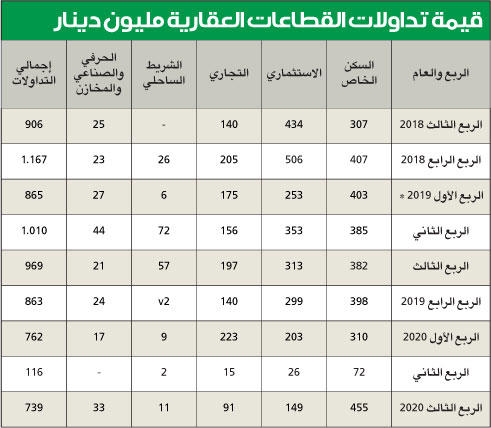 قيمة تداولات القطاعات العقارية مليون دينار

| الربع والعام | السكن الخاص | الاستثماري | التجاري | الشريط الساحلي | الحرفي والصناعي والمخازن | إجمالي التداولات |
|---|---|---|---|---|---|---|
| الربع الثالث 2018 | 307 | 434 | 140 | - | 25 | 906 |
| الربع الرابع 2018 | 407 | 506 | 205 | 26 | 23 | 1.167 |
| الربع الأول 2019 * | 403 | 253 | 175 | 6 | 27 | 865 |
| الربع الثاني | 385 | 353 | 156 | 72 | 44 | 1.010 |
| الربع الثالث | 382 | 313 | 197 | 57 | 21 | 969 |
| الربع الرابع 2019 | 398 | 299 | 140 | v2 | 24 | 863 |
| الربع الأول 2020 | 310 | 203 | 223 | 9 | 17 | 762 |
| الربع الثاني | 72 | 26 | 15 | 2 | - | 116 |
| الربع الثالث 2020 | 455 | 149 | 91 | 11 | 33 | 739 |